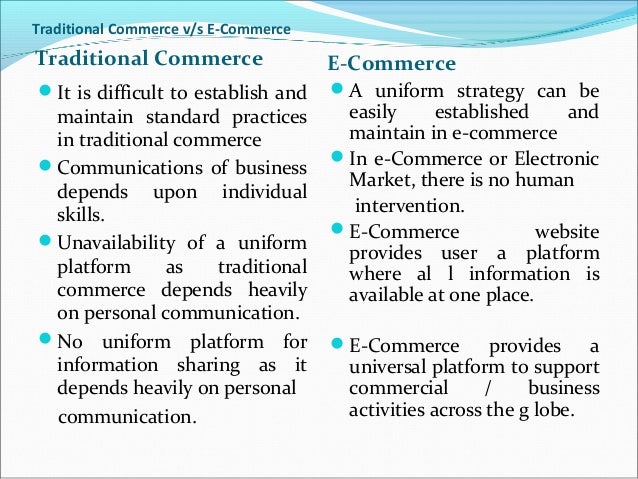 Traditional Commerce v/s E-Commerce

Traditional Commerce

• It is difficult to establish and maintain standard practices in traditional commerce

• Communications of business depends upon individual skills.

• Unavailability of a uniform platform as traditional commerce depends heavily on personal communication.

• No uniform platform for information sharing as it depends heavily on personal communication.

E-Commerce

• A uniform strategy can be easily established and maintain in e-commerce

• In e-Commerce or Electronic Market, there is no human intervention.

• E-Commerce website provides user a platform where al l information is available at one place.

• E-Commerce provides a universal platform to support commercial / business activities across the g lobe.